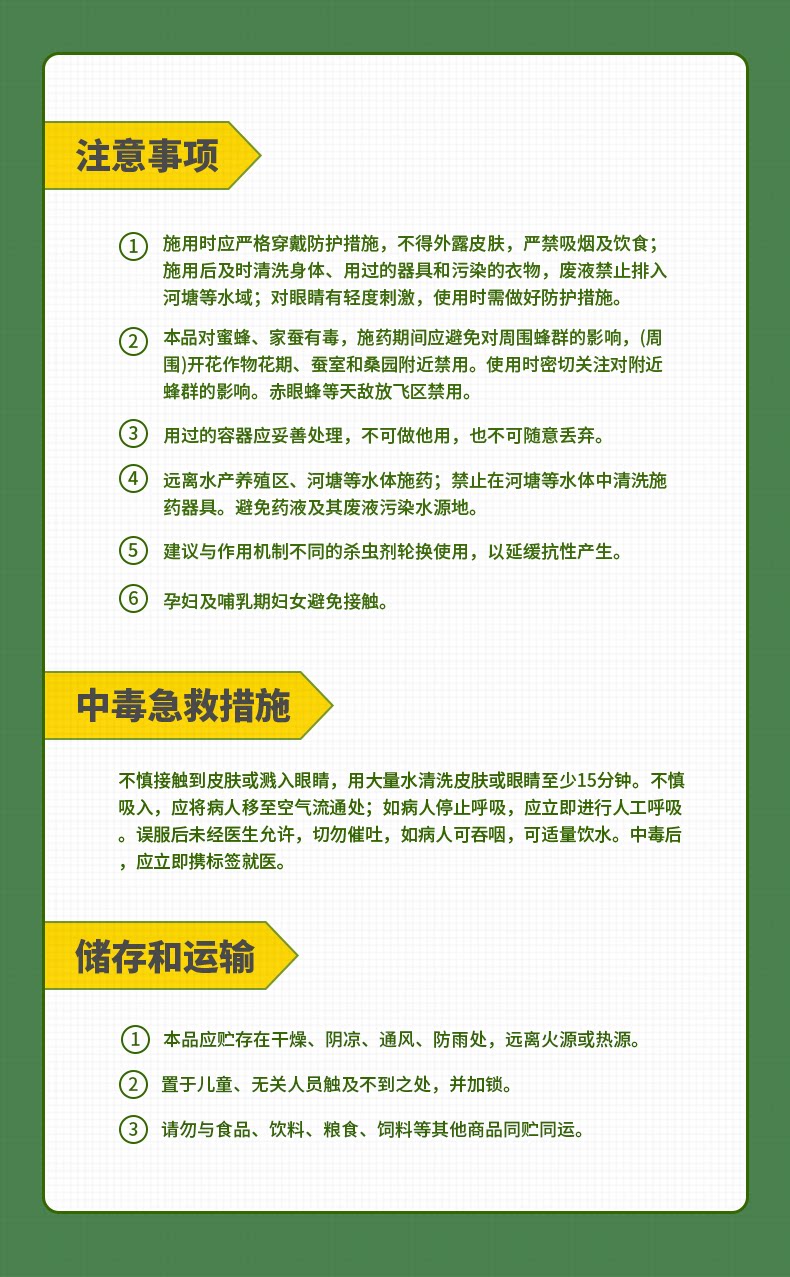 注意事项

1 施用时应严格穿戴防护措施，不得外露皮肤，严禁吸烟及饮食；施用后及时清洗身体、用过的器具和污染的衣物，废液禁止排入河塘等水域；对眼睛有轻度刺激，使用时需做好防护措施。

2 本品对蜜蜂、家蚕有毒，施药期间应避免对周围蜂群的影响，(周围)开花作物花期、蚕室和桑园附近禁用。使用时密切关注对附近蜂群的影响。赤眼蜂等天敌放飞区禁用。

3 用过的容器应妥善处理，不可做他用，也不可随意丢弃。

4 远离水产养殖区、河塘等水体施药；禁止在河塘等水体中清洗施药器具。避免药液及其废液污染水源地。

5 建议与作用机制不同的杀虫剂轮换使用，以延缓抗性产生。

6 孕妇及哺乳期妇女避免接触。

中毒急救措施

不慎接触到皮肤或溅入眼睛，用大量水清洗皮肤或眼睛至少15分钟。不慎吸入，应将病人移至空气流通处；如病人停止呼吸，应立即进行人工呼吸。误服后未经医生允许，切勿催吐，如病人可吞咽，可适量饮水。中毒后，应立即携标签就医。

储存和运输

1 本品应贮存在干燥、阴凉、通风、防雨处，远离火源或热源。

2 置于儿童、无关人员触及不到之处，并加锁。

3 请勿与食品、饮料、粮食、饲料等其他商品同贮同运。